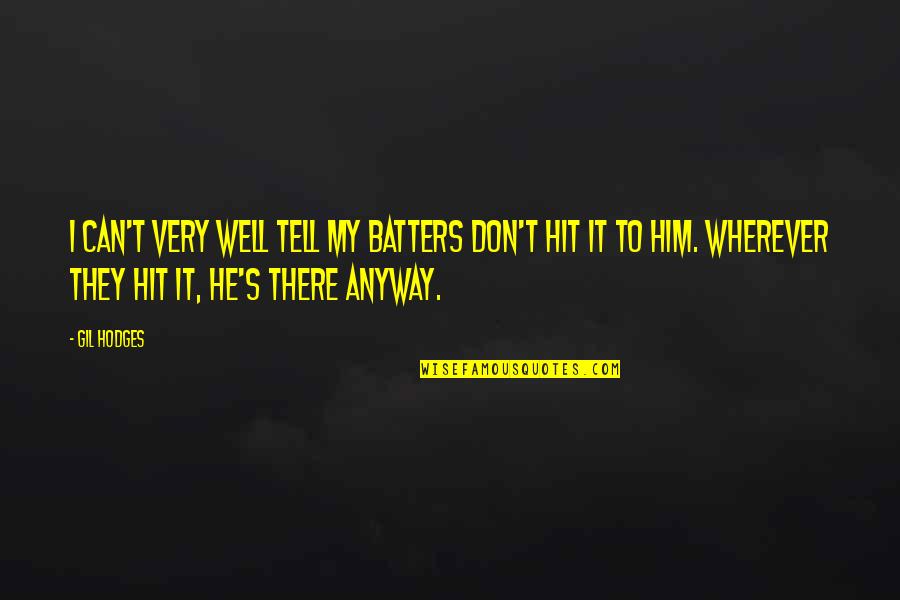 I CAN'T VERY WELL TELL MY BATTERS DON'T HIT IT TO HIM. WHEREVER THEY HIT IT, HE'S THERE ANYWAY.

- GIL HODGES

WISEFAMOUSQUOTES.COM